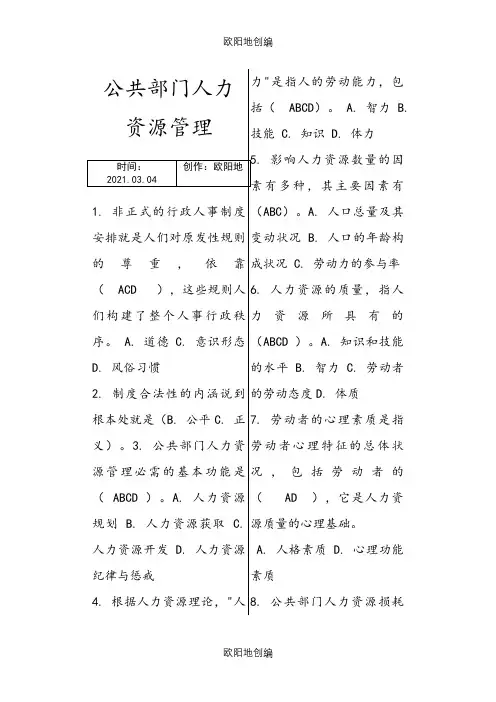 欧阳地创编

公共部门人力资源管理

| 时间：2021.03.04 | 创作：欧阳地 |
|---|---|

1. 非正式的行政人事制度安排就是人们对原发性规则的尊重，依靠（ ACD ），这些规则人们构建了整个人事行政秩序。 A. 道德 C. 意识形态 D. 风俗习惯

2. 制度合法性的内涵说到根本处就是（B. 公平 C. 正义）。3. 公共部门人力资源管理必需的基本功能是（ ABCD ）。A. 人力资源规划 B. 人力资源获取 C. 人力资源开发 D. 人力资源纪律与惩戒

4. 根据人力资源理论，"人力"是指人的劳动能力，包括（ ABCD）。 A. 智力 B. 技能 C. 知识 D. 体力

5. 影响人力资源数量的因素有多种，其主要因素有（ABC）。A. 人口总量及其变动状况 B. 人口的年龄构成状况 C. 劳动力的参与率

6. 人力资源的质量，指人力资源所具有的（ABCD ）。A. 知识和技能的水平 B. 智力 C. 劳动者的劳动态度 D. 体质

7. 劳动者的心理素质是指劳动者心理特征的总体状况，包括劳动者的（ AD ），它是人力资源质量的心理基础。

A. 人格素质 D. 心理功能素质

8. 公共部门人力资源损耗

欧阳地创编